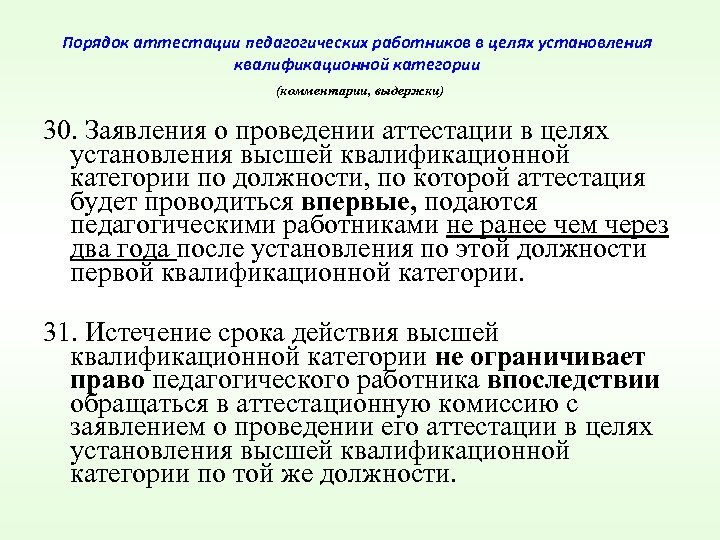 Порядок аттестации педагогических работников в целях установления квалификационной категории

(комментарии, выдержки)

30. Заявления о проведении аттестации в целях установления высшей квалификационной категории по должности, по которой аттестация будет проводиться впервые, подаются педагогическими работниками не ранее чем через два года после установления по этой должности первой квалификационной категории.

31. Истечение срока действия высшей квалификационной категории не ограничивает право педагогического работника впоследствии обращаться в аттестационную комиссию с заявлением о проведении его аттестации в целях установления высшей квалификационной категории по той же должности.